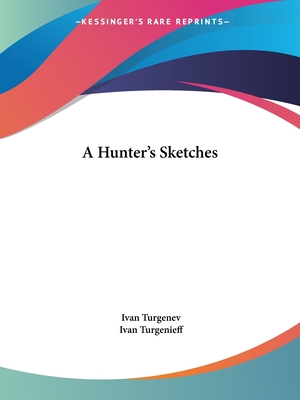 —KESSINGER'S RARE REPRINTS—

A Hunter's Sketches

Ivan Turgenev
Ivan Turgenieff